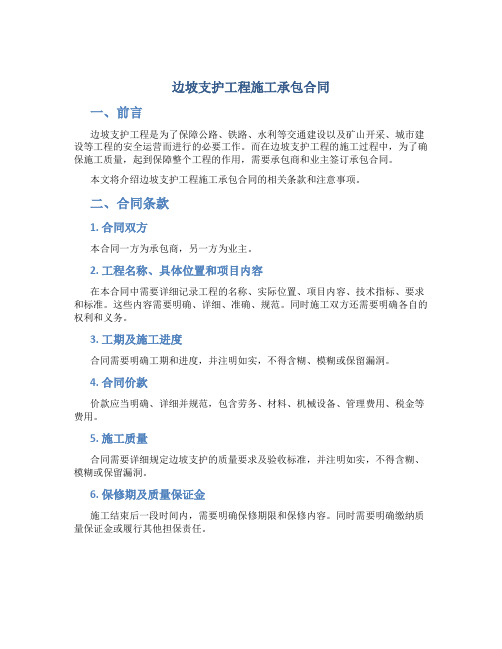 边坡支护工程施工承包合同

一、前言

边坡支护工程是为了保障公路、铁路、水利等交通建设以及矿山开采、城市建设等工程的安全运营而进行的必要工作。而在边坡支护工程的施工过程中，为了确保施工质量，起到保障整个工程的作用，需要承包商和业主签订承包合同。

本文将介绍边坡支护工程施工承包合同的相关条款和注意事项。

二、合同条款

1. 合同双方

本合同一方为承包商，另一方为业主。

2. 工程名称、具体位置和项目内容

在本合同中需要详细记录工程的名称、实际位置、项目内容、技术指标、要求和标准。这些内容需要明确、详细、准确、规范。同时施工双方还需要明确各自的权利和义务。

3. 工期及施工进度

合同需要明确工期和进度，并注明如实，不得含糊、模糊或保留漏洞。

4. 合同价款

价款应当明确、详细并规范，包含劳务、材料、机械设备、管理费用、税金等费用。

5. 施工质量

合同需要详细规定边坡支护的质量要求及验收标准，并注明如实，不得含糊、模糊或保留漏洞。

6. 保修期及质量保证金

施工结束后一段时间内，需要明确保修期限和保修内容。同时需要明确缴纳质量保证金或履行其他担保责任。